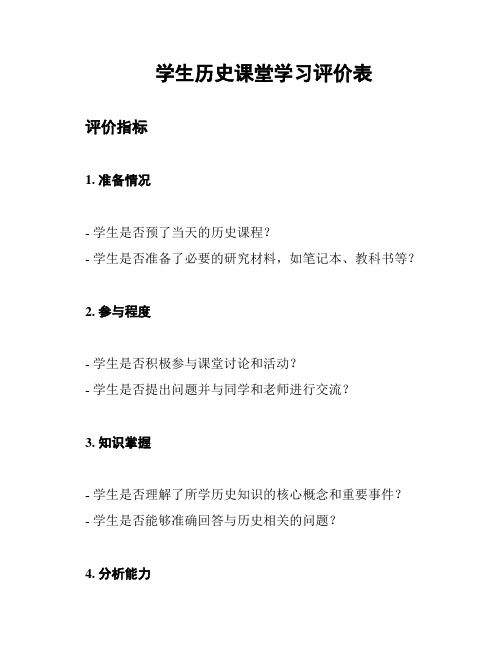 学生历史课堂学习评价表

评价指标

1. 准备情况

- 学生是否预了当天的历史课程？
- 学生是否准备了必要的研究材料，如笔记本、教科书等？

2. 参与程度

- 学生是否积极参与课堂讨论和活动？
- 学生是否提出问题并与同学和老师进行交流？

3. 知识掌握

- 学生是否理解了所学历史知识的核心概念和重要事件？
- 学生是否能够准确回答与历史相关的问题？

4. 分析能力